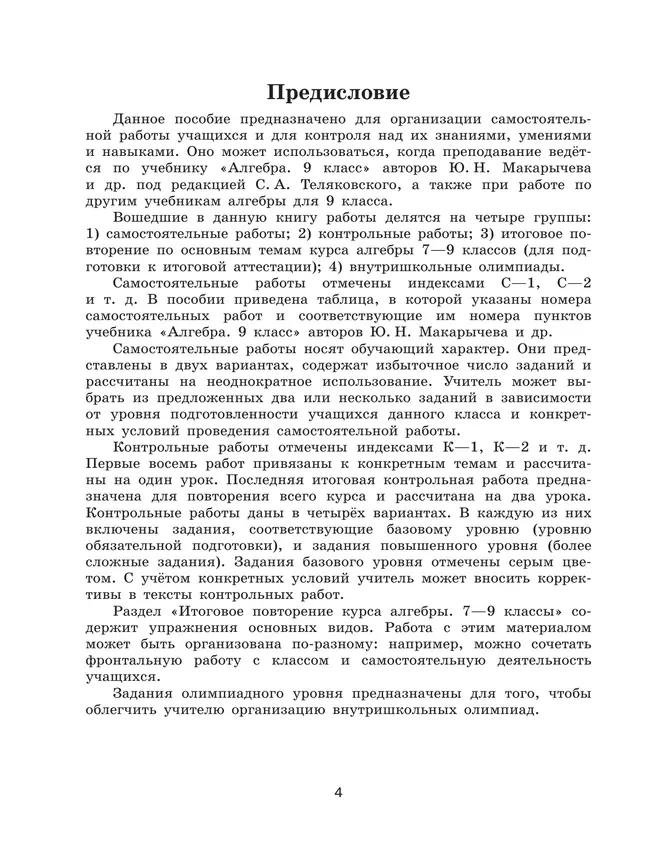 Предисловие

Данное пособие предназначено для организации самостоятельной работы учащихся и для контроля над их знаниями, умениями и навыками. Оно может использоваться, когда преподавание ведётся по учебнику «Алгебра. 9 класс» авторов Ю. Н. Макарычева и др. под редакцией С. А. Теляковского, а также при работе по другим учебникам алгебры для 9 класса.

Вошедшие в данную книгу работы делятся на четыре группы: 1) самостоятельные работы; 2) контрольные работы; 3) итоговое повторение по основным темам курса алгебры 7—9 классов (для подготовки к итоговой аттестации); 4) внутришкольные олимпиады.

Самостоятельные работы отмечены индексами С—1, С—2 и т. д. В пособии приведена таблица, в которой указаны номера самостоятельных работ и соответствующие им номера пунктов учебника «Алгебра. 9 класс» авторов Ю. Н. Макарычева и др.

Самостоятельные работы носят обучающий характер. Они представлены в двух вариантах, содержат избыточное число заданий и рассчитаны на неоднократное использование. Учитель может выбрать из предложенных два или несколько заданий в зависимости от уровня подготовленности учащихся данного класса и конкретных условий проведения самостоятельной работы.

Контрольные работы отмечены индексами К—1, К—2 и т. д. Первые восемь работ привязаны к конкретным темам и рассчитаны на один урок. Последняя итоговая контрольная работа предназначена для повторения всего курса и рассчитана на два урока. Контрольные работы даны в четырёх вариантах. В каждую из них включены задания, соответствующие базовому уровню (уровню обязательной подготовки), и задания повышенного уровня (более сложные задания). Задания базового уровня отмечены серым цветом. С учётом конкретных условий учитель может вносить коррективы в тексты контрольных работ.

Раздел «Итоговое повторение курса алгебры. 7—9 классы» содержит упражнения основных видов. Работа с этим материалом может быть организована по-разному: например, можно сочетать фронтальную работу с классом и самостоятельную деятельность учащихся.

Задания олимпиадного уровня предназначены для того, чтобы облегчить учителю организацию внутришкольных олимпиад.

4